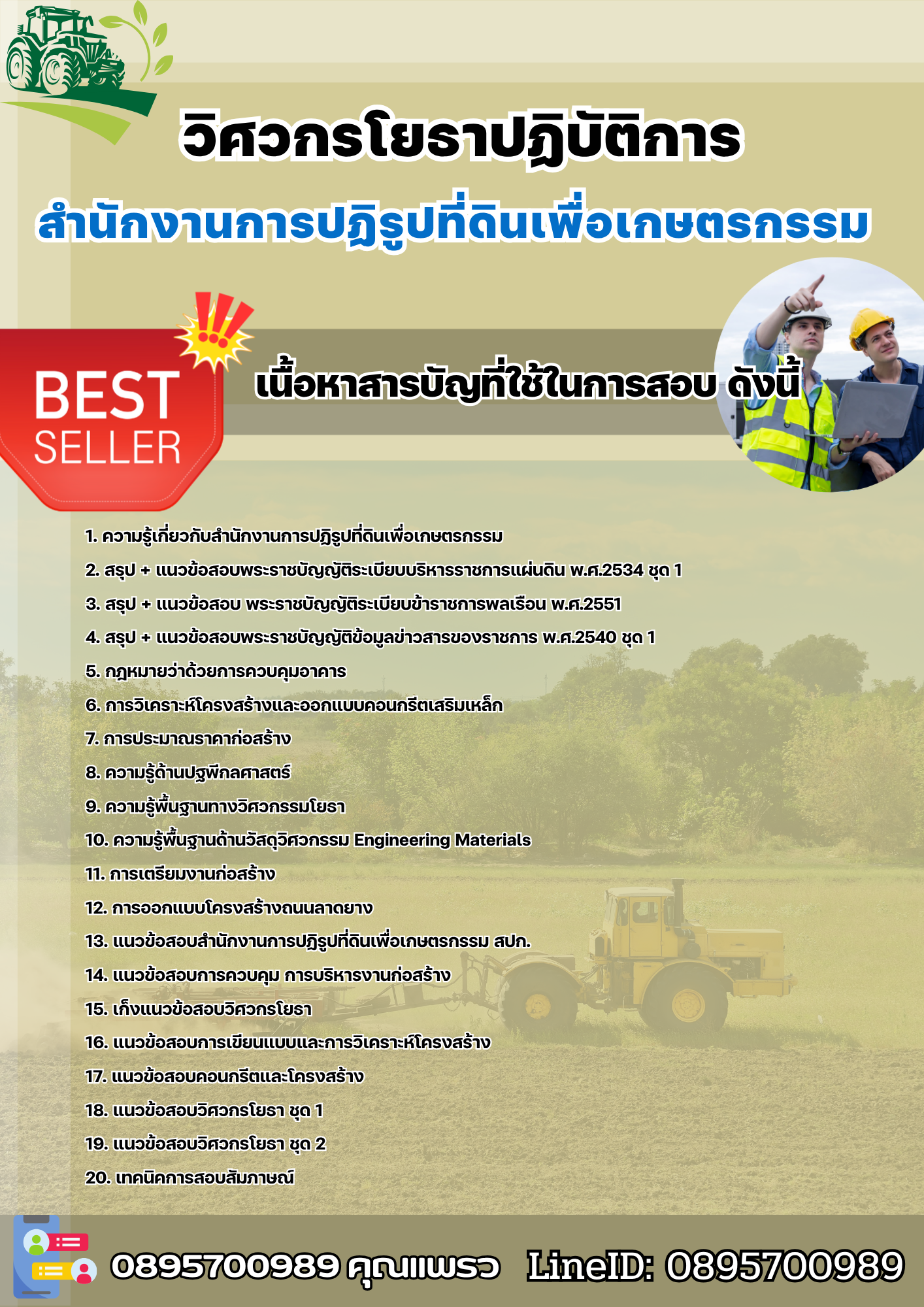 วิศวกรโยธาปฏิบัติการ

สำนักงานการปฏิรูปที่ดินเพื่อเกษตรกรรม

BEST
SELLER

เนื้อหาสารบัญที่ใช้ในการสอบ ดังนี้

1. ความรู้เกี่ยวกับสำนักงานการปฏิรูปที่ดินเพื่อเกษตรกรรม
2. สรุป + แนวข้อสอบพระราชบัญญัติระเบียบบริหารราชการแผ่นดิน พ.ศ.2534 ชุด 1
3. สรุป + แนวข้อสอบ พระราชบัญญัติระเบียบข้าราชการพลเรือน พ.ศ.2551
4. สรุป + แนวข้อสอบพระราชบัญญัติข้อมูลข่าวสารของราชการ พ.ศ.2540 ชุด 1
5. กฎหมายว่าด้วยการควบคุมอาคาร
6. การวิเคราะห์โครงสร้างและออกแบบคอนกรีตเสริมเหล็ก
7. การประมาณราคาก่อสร้าง
8. ความรู้ด้านปฐพีกลศาสตร์
9. ความรู้พื้นฐานทางวิศวกรรมโยธา
10. ความรู้พื้นฐานด้านวัสดุวิศวกรรม Engineering Materials
11. การเตรียมงานก่อสร้าง
12. การออกแบบโครงสร้างถนนลาดยาง
13. แนวข้อสอบสำนักงานการปฏิรูปที่ดินเพื่อเกษตรกรรม สปก.
14. แนวข้อสอบการควบคุม การบริหารงานก่อสร้าง
15. เก็งแนวข้อสอบวิศวกรโยธา
16. แนวข้อสอบการเขียนแบบและการวิเคราะห์โครงสร้าง
17. แนวข้อสอบคอนกรีตและโครงสร้าง
18. แนวข้อสอบวิศวกรโยธา ชุด 1
19. แนวข้อสอบวิศวกรโยธา ชุด 2
20. เทคนิคการสอบสัมภาษณ์

0895700989 คุณแพรว LineID: 0895700989